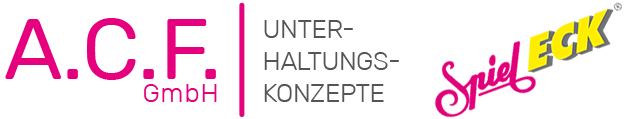 A.C.F.
GmbH

UNTER-
HALTUNGS-
KONZEPTE

Spiel ECK®